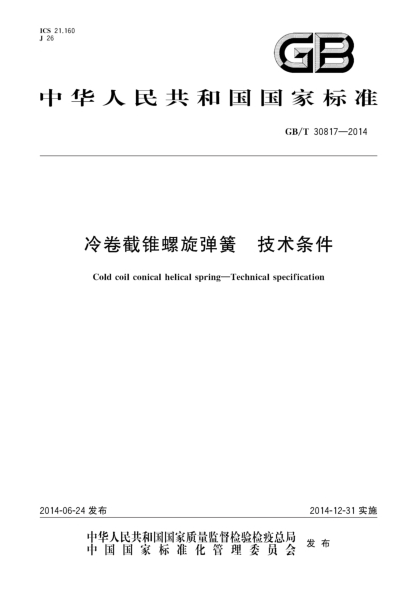 ICS 21.160
J 26

GB

中华人民共和国国家标准

GB/T 30817—2014

冷卷截锥螺旋弹簧　技术条件

Cold coil conical helical spring—Technical specification

2014-06-24 发布

2014-12-31 实施

中华人民共和国国家质量监督检验检疫总局
中国国家标准化管理委员会
发布